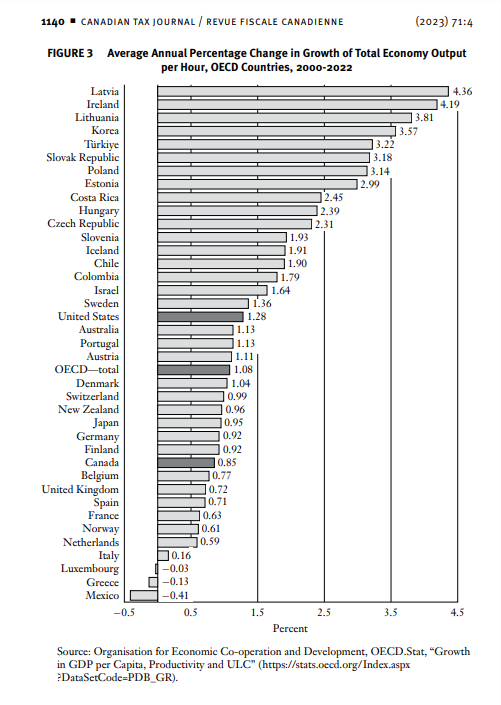 1140 ■ CANADIAN TAX JOURNAL / REVUE FISCALE CANADIENNE (2023) 71:4

FIGURE 3 Average Annual Percentage Change in Growth of Total Economy Output per Hour, OECD Countries, 2000-2022

Latvia 4.36
Ireland 4.19
Lithuania 3.81
Korea 3.57
Türkiye 3.22
Slovak Republic 3.18
Poland 3.14
Estonia 2.99
Costa Rica 2.45
Hungary 2.39
Czech Republic 2.31
Slovenia 1.93
Iceland 1.91
Chile 1.90
Colombia 1.79
Israel 1.64
Sweden 1.36
United States 1.28
Australia 1.13
Portugal 1.13
Austria 1.11
OECD—total 1.08
Denmark 1.04
Switzerland 0.99
New Zealand 0.96
Japan 0.95
Germany 0.92
Finland 0.92
Canada 0.85
Belgium 0.77
United Kingdom 0.72
Spain 0.71
France 0.63
Norway 0.61
Netherlands 0.59
Italy 0.16
Luxembourg −0.03
Greece −0.13
Mexico −0.41

−0.5 0.5 1.5 2.5 3.5 4.5
Percent

Source: Organisation for Economic Co-operation and Development, OECD.Stat, "Growth in GDP per Capita, Productivity and ULC" (https://stats.oecd.org/Index.aspx?DataSetCode=PDB_GR).